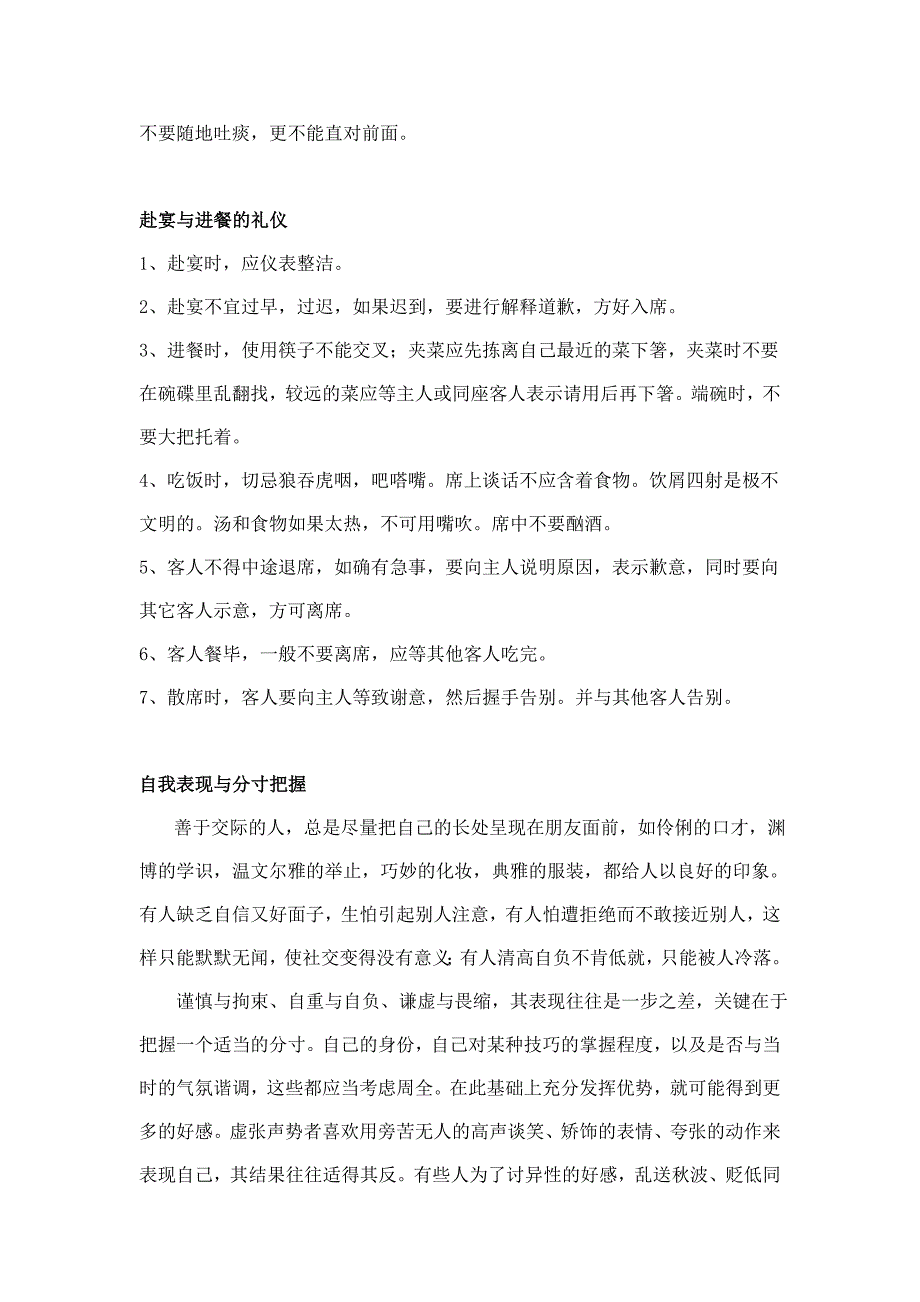 不要随地吐痰，更不能直对前面。

赴宴与进餐的礼仪

1、赴宴时，应仪表整洁。

2、赴宴不宜过早，过迟，如果迟到，要进行解释道歉，方好入席。

3、进餐时，使用筷子不能交叉；夹菜应先拣离自己最近的菜下箸，夹菜时不要在碗碟里乱翻找，较远的菜应等主人或同座客人表示请用后再下箸。端碗时，不要大把托着。

4、吃饭时，切忌狼吞虎咽，吧嗒嘴。席上谈话不应含着食物。饮屑四射是极不文明的。汤和食物如果太热，不可用嘴吹。席中不要酗酒。

5、客人不得中途退席，如确有急事，要向主人说明原因，表示歉意，同时要向其它客人示意，方可离席。

6、客人餐毕，一般不要离席，应等其他客人吃完。

7、散席时，客人要向主人等致谢意，然后握手告别。并与其他客人告别。

自我表现与分寸把握

善于交际的人，总是尽量把自己的长处呈现在朋友面前，如伶俐的口才，渊博的学识，温文尔雅的举止，巧妙的化妆，典雅的服装，都给人以良好的印象。有人缺乏自信又好面子，生怕引起别人注意，有人怕遭拒绝而不敢接近别人，这样只能默默无闻，使社交变得没有意义;有人清高自负不肯低就，只能被人冷落。

谨慎与拘束、自重与自负、谦虚与畏缩，其表现往往是一步之差，关键在于把握一个适当的分寸。自己的身份，自己对某种技巧的掌握程度，以及是否与当时的气氛谐调，这些都应当考虑周全。在此基础上充分发挥优势，就可能得到更多的好感。虚张声势者喜欢用旁苦无人的高声谈笑、矫饰的表情、夸张的动作来表现自己，其结果往往适得其反。有些人为了讨异性的好感，乱送秋波、贬低同